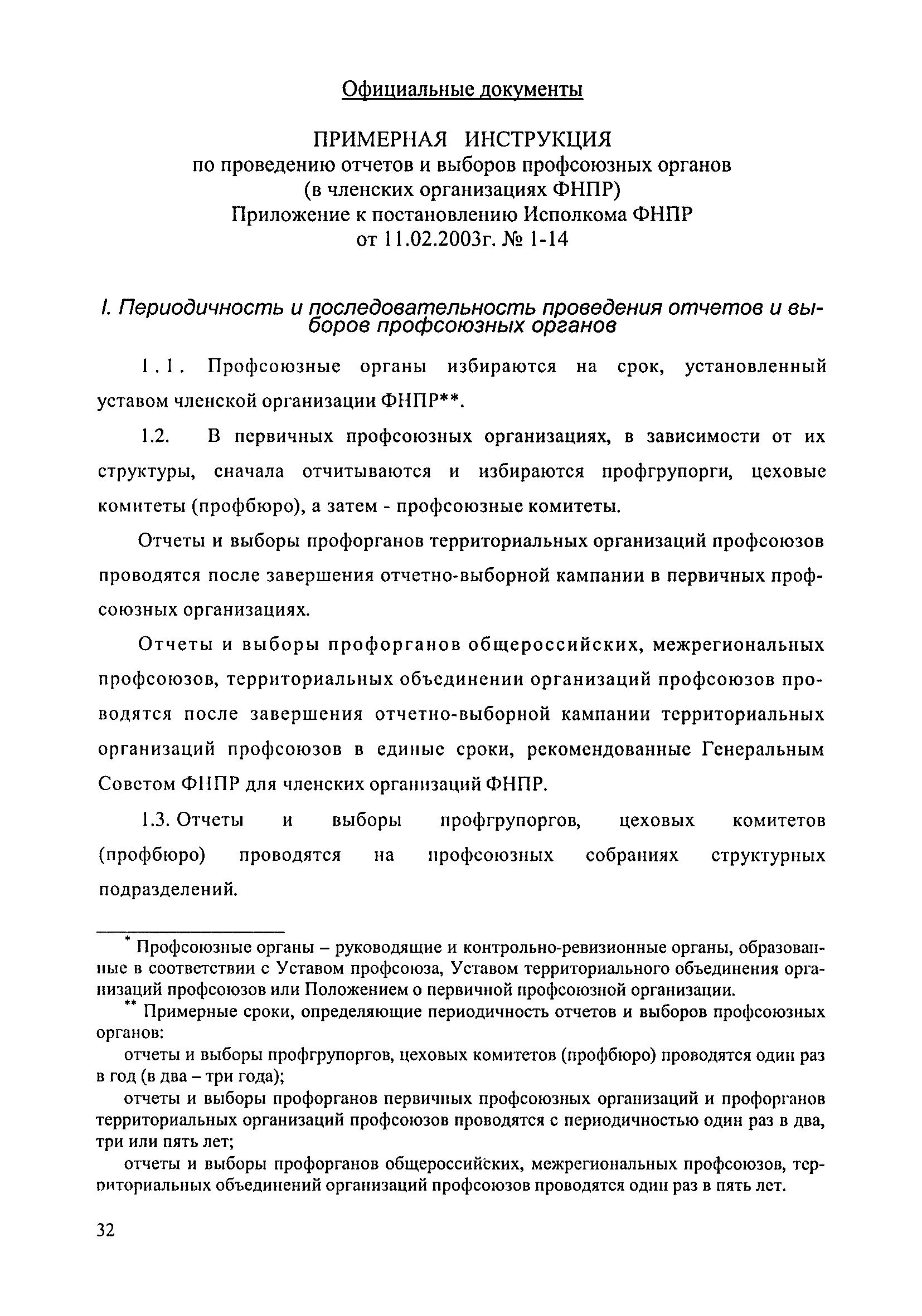 Официальные документы

ПРИМЕРНАЯ ИНСТРУКЦИЯ
по проведению отчетов и выборов профсоюзных органов
(в членских организациях ФНПР)
Приложение к постановлению Исполкома ФНПР
от 11.02.2003г. № 1-14

I. Периодичность и последовательность проведения отчетов и выборов профсоюзных органов

1.1. Профсоюзные органы избираются на срок, установленный уставом членской организации ФНПР**.

1.2. В первичных профсоюзных организациях, в зависимости от их структуры, сначала отчитываются и избираются профгрупорги, цеховые комитеты (профбюро), а затем - профсоюзные комитеты.

Отчеты и выборы профорганов территориальных организаций профсоюзов проводятся после завершения отчетно-выборной кампании в первичных профсоюзных организациях.

Отчеты и выборы профорганов общероссийских, межрегиональных профсоюзов, территориальных объединении организаций профсоюзов проводятся после завершения отчетно-выборной кампании территориальных организаций профсоюзов в единые сроки, рекомендованные Генеральным Советом ФНПР для членских организаций ФНПР.

1.3. Отчеты и выборы профгрупоргов, цеховых комитетов (профбюро) проводятся на профсоюзных собраниях структурных подразделений.

* Профсоюзные органы – руководящие и контрольно-ревизионные органы, образованные в соответствии с Уставом профсоюза, Уставом территориального объединения организаций профсоюзов или Положением о первичной профсоюзной организации.

** Примерные сроки, определяющие периодичность отчетов и выборов профсоюзных органов:

отчеты и выборы профгрупоргов, цеховых комитетов (профбюро) проводятся один раз в год (в два – три года);

отчеты и выборы профорганов первичных профсоюзных организаций и профорганов территориальных организаций профсоюзов проводятся с периодичностью один раз в два, три или пять лет;

отчеты и выборы профорганов общероссийских, межрегиональных профсоюзов, территориальных объединений организаций профсоюзов проводятся один раз в пять лет.

32